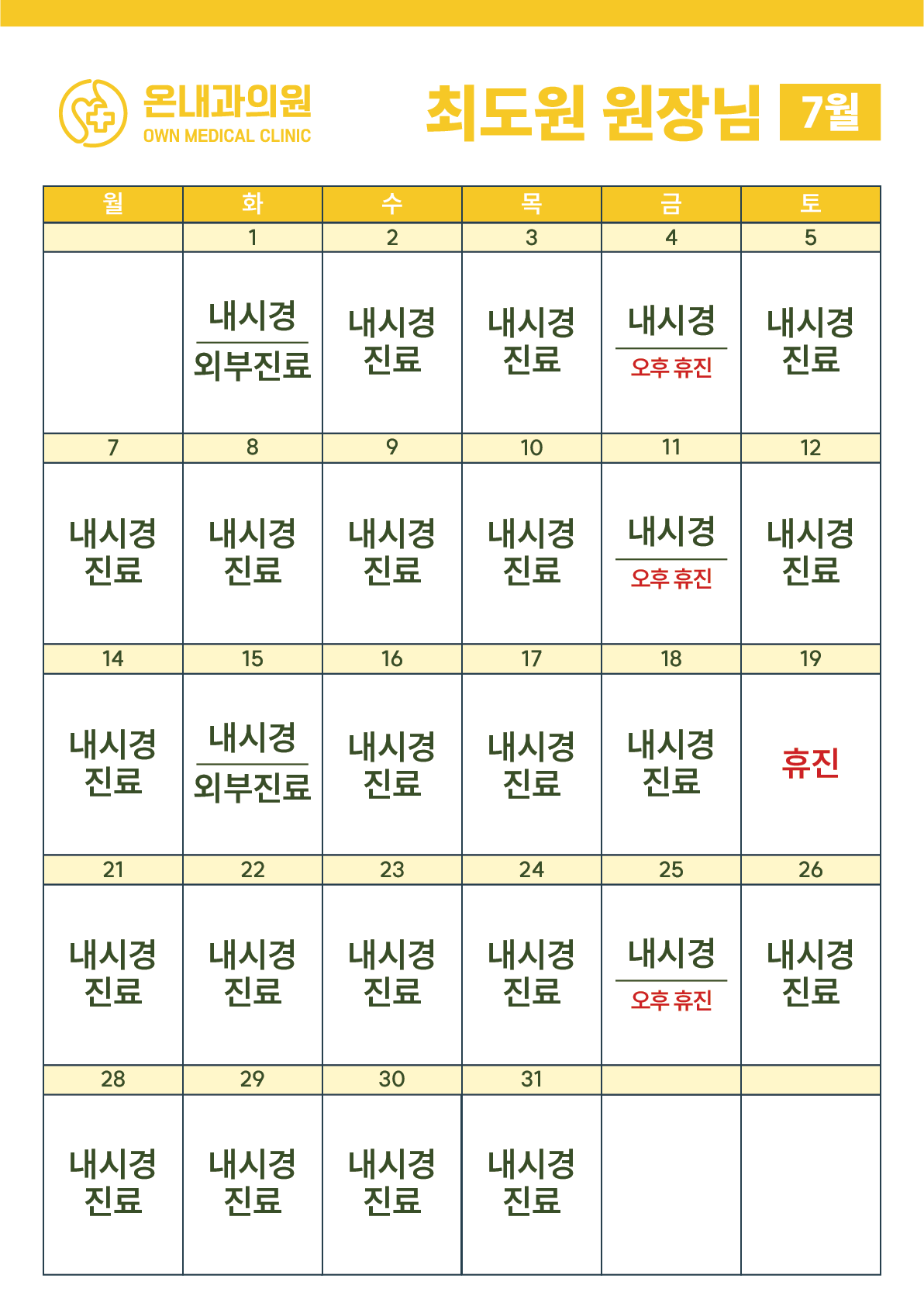 온내과의원
OWN MEDICAL CLINIC

최도원 원장님 7월

| 월 | 화 | 수 | 목 | 금 | 토 |
|---|---|---|---|---|---|
| | 1 | 2 | 3 | 4 | 5 |
| | 내시경 외부진료 | 내시경 진료 | 내시경 진료 | 내시경 오후 휴진 | 내시경 진료 |
| 7 | 8 | 9 | 10 | 11 | 12 |
| 내시경 진료 | 내시경 진료 | 내시경 진료 | 내시경 진료 | 내시경 오후 휴진 | 내시경 진료 |
| 14 | 15 | 16 | 17 | 18 | 19 |
| 내시경 진료 | 내시경 외부진료 | 내시경 진료 | 내시경 진료 | 내시경 진료 | 휴진 |
| 21 | 22 | 23 | 24 | 25 | 26 |
| 내시경 진료 | 내시경 진료 | 내시경 진료 | 내시경 진료 | 내시경 오후 휴진 | 내시경 진료 |
| 28 | 29 | 30 | 31 | | |
| 내시경 진료 | 내시경 진료 | 내시경 진료 | 내시경 진료 | | |